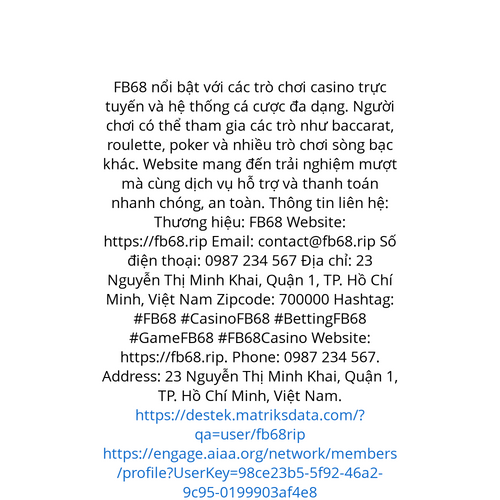 FB68 nổi bật với các trò chơi casino trực tuyến và hệ thống cá cược đa dạng. Người chơi có thể tham gia các trò như baccarat, roulette, poker và nhiều trò chơi sòng bạc khác. Website mang đến trải nghiệm mượt mà cùng dịch vụ hỗ trợ và thanh toán nhanh chóng, an toàn. Thông tin liên hệ: Thương hiệu: FB68 Website: https://fb68.rip Email: contact@fb68.rip Số điện thoại: 0987 234 567 Địa chỉ: 23 Nguyễn Thị Minh Khai, Quận 1, TP. Hồ Chí Minh, Việt Nam Zipcode: 700000 Hashtag: #FB68 #CasinoFB68 #BettingFB68 #GameFB68 #FB68Casino Website: https://fb68.rip. Phone: 0987 234 567. Address: 23 Nguyễn Thị Minh Khai, Quận 1, TP. Hồ Chí Minh, Việt Nam.
https://destek.matriksdata.com/?qa=user/fb68rip
https://engage.aiaa.org/network/members/profile?UserKey=98ce23b5-5f92-46a2-9c95-0199903af4e8